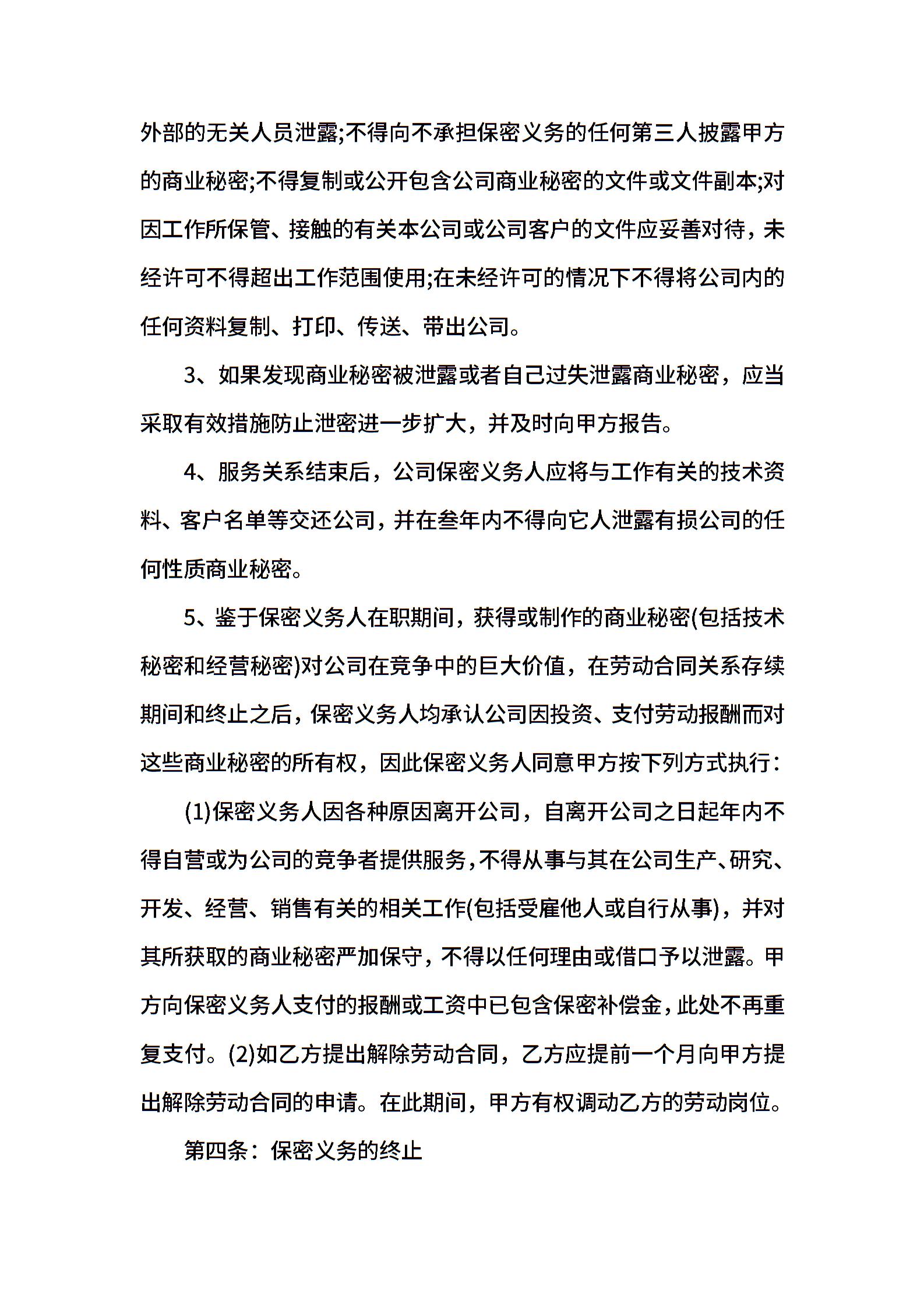 外部的无关人员泄露;不得向不承担保密义务的任何第三人披露甲方的商业秘密;不得复制或公开包含公司商业秘密的文件或文件副本;对因工作所保管、接触的有关本公司或公司客户的文件应妥善对待，未经许可不得超出工作范围使用;在未经许可的情况下不得将公司内的任何资料复制、打印、传送、带出公司。

3、如果发现商业秘密被泄露或者自己过失泄露商业秘密，应当采取有效措施防止泄密进一步扩大，并及时向甲方报告。

4、服务关系结束后，公司保密义务人应将与工作有关的技术资料、客户名单等交还公司，并在叁年内不得向它人泄露有损公司的任何性质商业秘密。

5、鉴于保密义务人在职期间，获得或制作的商业秘密(包括技术秘密和经营秘密)对公司在竞争中的巨大价值，在劳动合同关系存续期间和终止之后，保密义务人均承认公司因投资、支付劳动报酬而对这些商业秘密的所有权，因此保密义务人同意甲方按下列方式执行：

(1)保密义务人因各种原因离开公司，自离开公司之日起年内不得自营或为公司的竞争者提供服务，不得从事与其在公司生产、研究、开发、经营、销售有关的相关工作(包括受雇他人或自行从事)，并对其所获取的商业秘密严加保守，不得以任何理由或借口予以泄露。甲方向保密义务人支付的报酬或工资中已包含保密补偿金，此处不再重复支付。(2)如乙方提出解除劳动合同，乙方应提前一个月向甲方提出解除劳动合同的申请。在此期间，甲方有权调动乙方的劳动岗位。

第四条：保密义务的终止